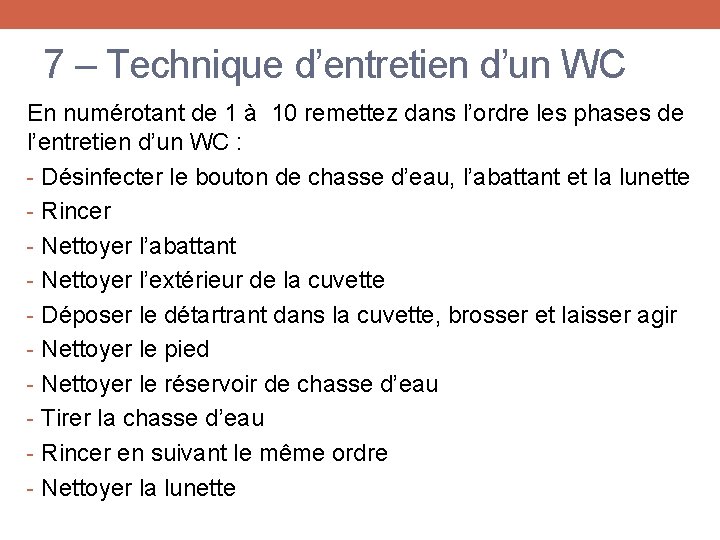 7 – Technique d’entretien d’un WC

En numérotant de 1 à 10 remettez dans l’ordre les phases de l’entretien d’un WC :

- Désinfecter le bouton de chasse d’eau, l’abattant et la lunette
- Rincer
- Nettoyer l’abattant
- Nettoyer l’extérieur de la cuvette
- Déposer le détartrant dans la cuvette, brosser et laisser agir
- Nettoyer le pied
- Nettoyer le réservoir de chasse d’eau
- Tirer la chasse d’eau
- Rincer en suivant le même ordre
- Nettoyer la lunette